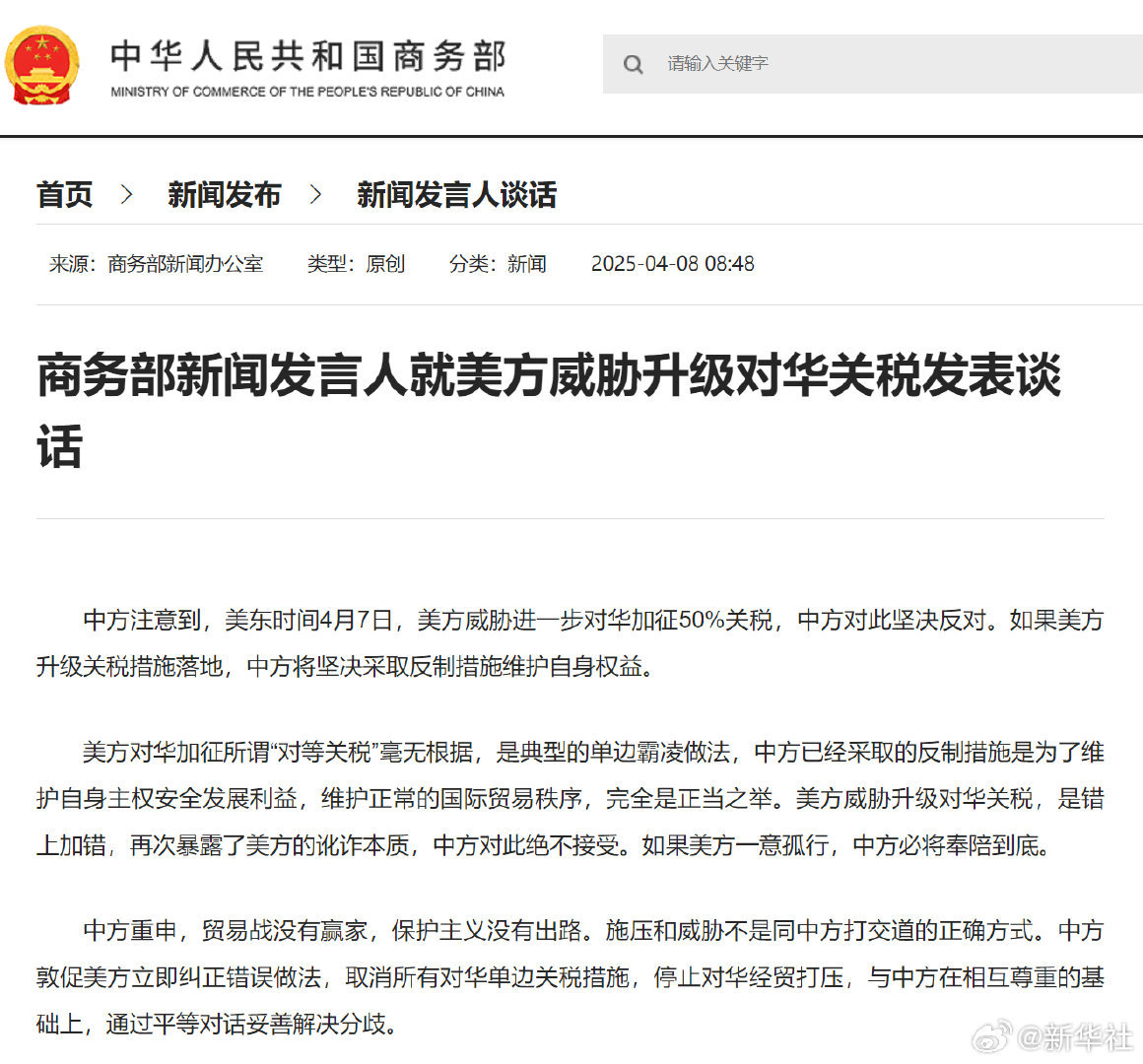 中华人民共和国商务部
MINISTRY OF COMMERCE OF THE PEOPLE'S REPUBLIC OF CHINA

请输入关键字

首页 > 新闻发布 > 新闻发言人谈话

来源：商务部新闻办公室 类型：原创 分类：新闻 2025-04-08 08:48

商务部新闻发言人就美方威胁升级对华关税发表谈话

中方注意到，美东时间4月7日，美方威胁进一步对华加征50%关税，中方对此坚决反对。如果美方升级关税措施落地，中方将坚决采取反制措施维护自身权益。

美方对华加征所谓“对等关税”毫无根据，是典型的单边霸凌做法，中方已经采取的反制措施是为了维护自身主权安全发展利益，维护正常的国际贸易秩序，完全是正当之举。美方威胁升级对华关税，是错上加错，再次暴露了美方的讹诈本质，中方对此绝不接受。如果美方一意孤行，中方必将奉陪到底。

中方重申，贸易战没有赢家，保护主义没有出路。施压和威胁不是同中方打交道的正确方式。中方敦促美方立即纠正错误做法，取消所有对华单边关税措施，停止对华经贸打压，与中方在相互尊重的基础上，通过平等对话妥善解决分歧。

@新华社